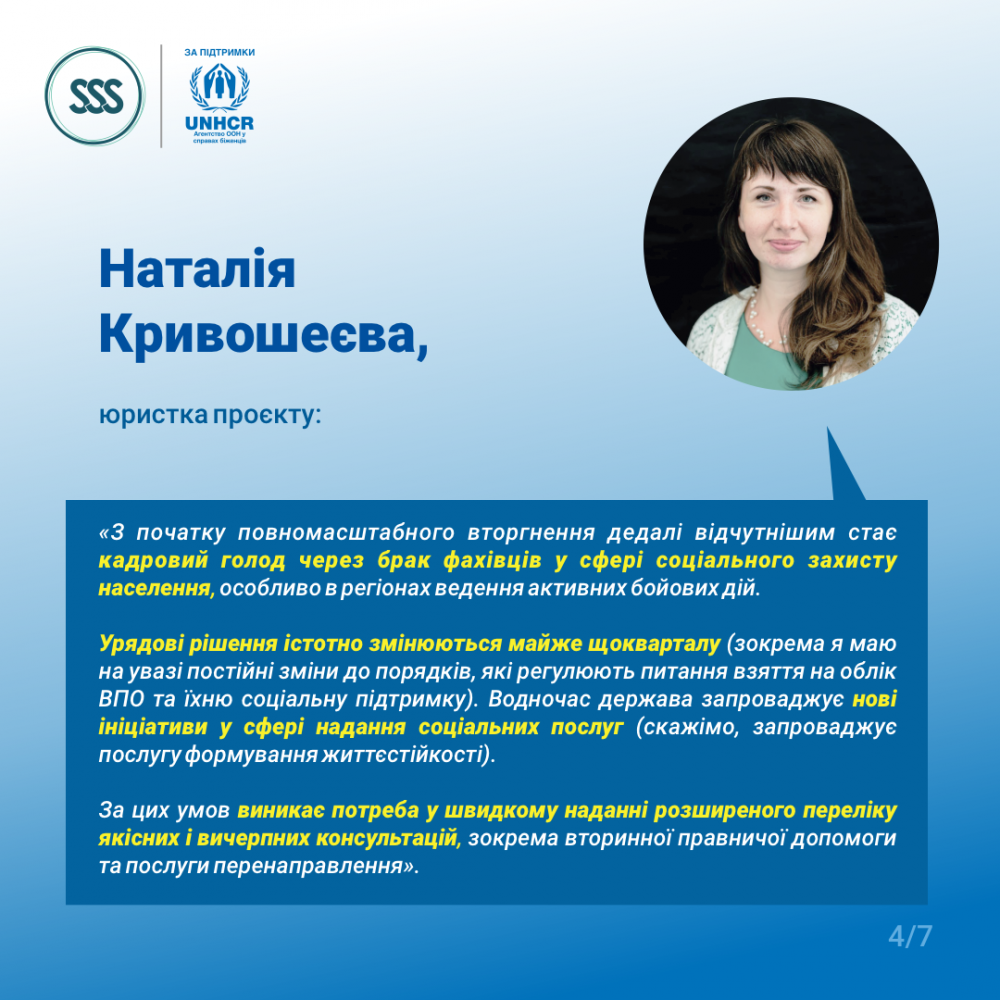 SSS

ЗА ПІДТРИМКИ

UNHCR
Агентство ООН у справах біженців

Наталія Кривошеєва,

юристка проєкту:

«З початку повномасштабного вторгнення дедалі відчутнішим стає кадровий голод через брак фахівців у сфері соціального захисту населення, особливо в регіонах ведення активних бойових дій.

Урядові рішення істотно змінюються майже щокварталу (зокрема я маю на увазі постійні зміни до порядків, які регулюють питання взяття на облік ВПО та їхню соціальну підтримку). Водночас держава запроваджує нові ініціативи у сфері надання соціальних послуг (скажімо, запроваджує послугу формування життєстійкості).

За цих умов виникає потреба у швидкому наданні розширеного переліку якісних і вичерпних консультацій, зокрема вторинної правничої допомоги та послуги перенаправлення».

4/7